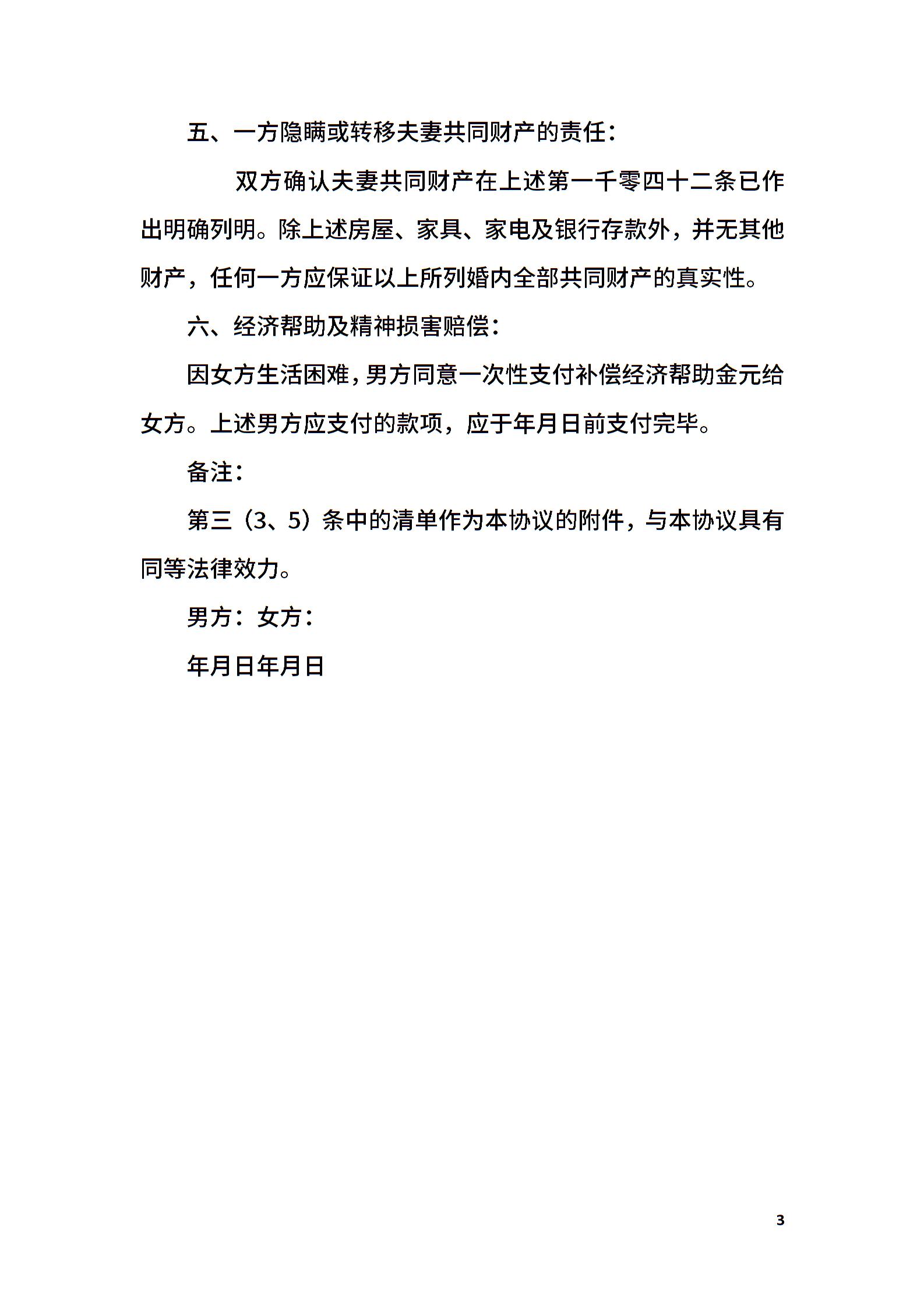 五、一方隐瞒或转移夫妻共同财产的责任：

双方确认夫妻共同财产在上述第一千零四十二条已作出明确列明。除上述房屋、家具、家电及银行存款外，并无其他财产，任何一方应保证以上所列婚内全部共同财产的真实性。

六、经济帮助及精神损害赔偿：

因女方生活困难，男方同意一次性支付补偿经济帮助金元给女方。上述男方应支付的款项，应于年月日前支付完毕。

备注：

第三（3、5）条中的清单作为本协议的附件，与本协议具有同等法律效力。

男方：女方：

年月日年月日

3